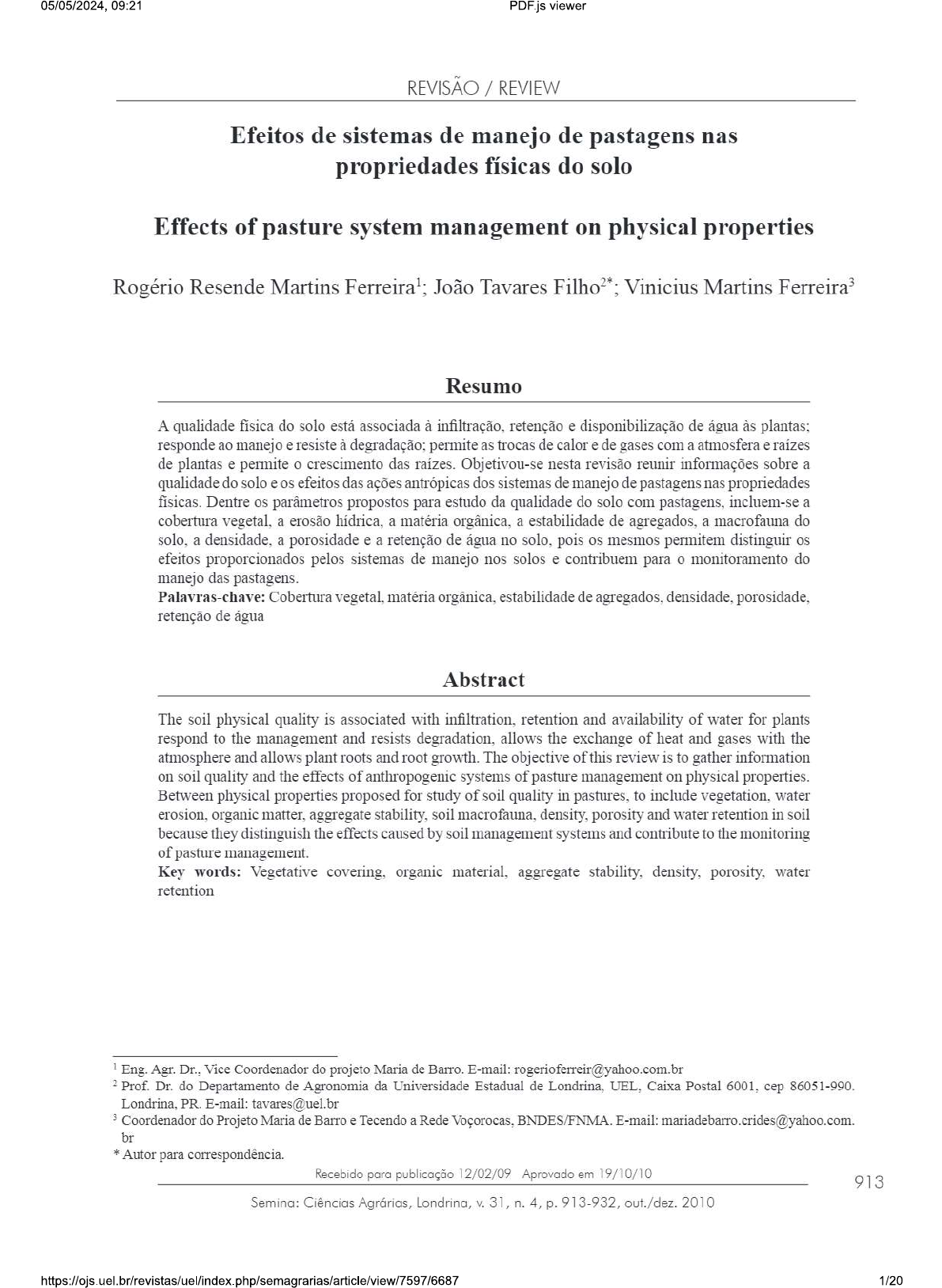 05/05/2024, 09:21 PDF.js viewer

REVISÃO / REVIEW

Efeitos de sistemas de manejo de pastagens nas propriedades físicas do solo

Effects of pasture system management on physical properties

Rogério Resende Martins Ferreira$^1$; João Tavares Filho$^{2*}$; Vinicius Martins Ferreira$^3$

Resumo

A qualidade física do solo está associada à infiltração, retenção e disponibilização de água às plantas; responde ao manejo e resiste à degradação; permite as trocas de calor e de gases com a atmosfera e raízes de plantas e permite o crescimento das raízes. Objetivou-se nesta revisão reunir informações sobre a qualidade do solo e os efeitos das ações antrópicas dos sistemas de manejo de pastagens nas propriedades físicas. Dentre os parâmetros propostos para estudo da qualidade do solo com pastagens, incluem-se a cobertura vegetal, a erosão hídrica, a matéria orgânica, a estabilidade de agregados, a macrofauna do solo, a densidade, a porosidade e a retenção de água no solo, pois os mesmos permitem distinguir os efeitos proporcionados pelos sistemas de manejo nos solos e contribuem para o monitoramento do manejo das pastagens.
Palavras-chave: Cobertura vegetal, matéria orgânica, estabilidade de agregados, densidade, porosidade, retenção de água

Abstract

The soil physical quality is associated with infiltration, retention and availability of water for plants respond to the management and resists degradation, allows the exchange of heat and gases with the atmosphere and allows plant roots and root growth. The objective of this review is to gather information on soil quality and the effects of anthropogenic systems of pasture management on physical properties. Between physical properties proposed for study of soil quality in pastures, to include vegetation, water erosion, organic matter, aggregate stability, soil macrofauna, density, porosity and water retention in soil because they distinguish the effects caused by soil management systems and contribute to the monitoring of pasture management.
Key words: Vegetative covering, organic material, aggregate stability, density, porosity, water retention

$^1$ Eng. Agr. Dr., Vice Coordenador do projeto Maria de Barro. E-mail: rogerioferreir@yahoo.com.br
$^2$ Prof. Dr. do Departamento de Agronomia da Universidade Estadual de Londrina, UEL, Caixa Postal 6001, cep 86051-990. Londrina, PR. E-mail: tavares@uel.br
$^3$ Coordenador do Projeto Maria de Barro e Tecendo a Rede Voçorocas, BNDES/FNMA. E-mail: mariadebarro.crides@yahoo.com.br
* Autor para correspondência.

Recebido para publicação 12/02/09 Aprovado em 19/10/10

913

Semina: Ciências Agrárias, Londrina, v. 31, n. 4, p. 913-932, out./dez. 2010

https://ojs.uel.br/revistas/uel/index.php/semagrarias/article/view/7597/6687 1/20